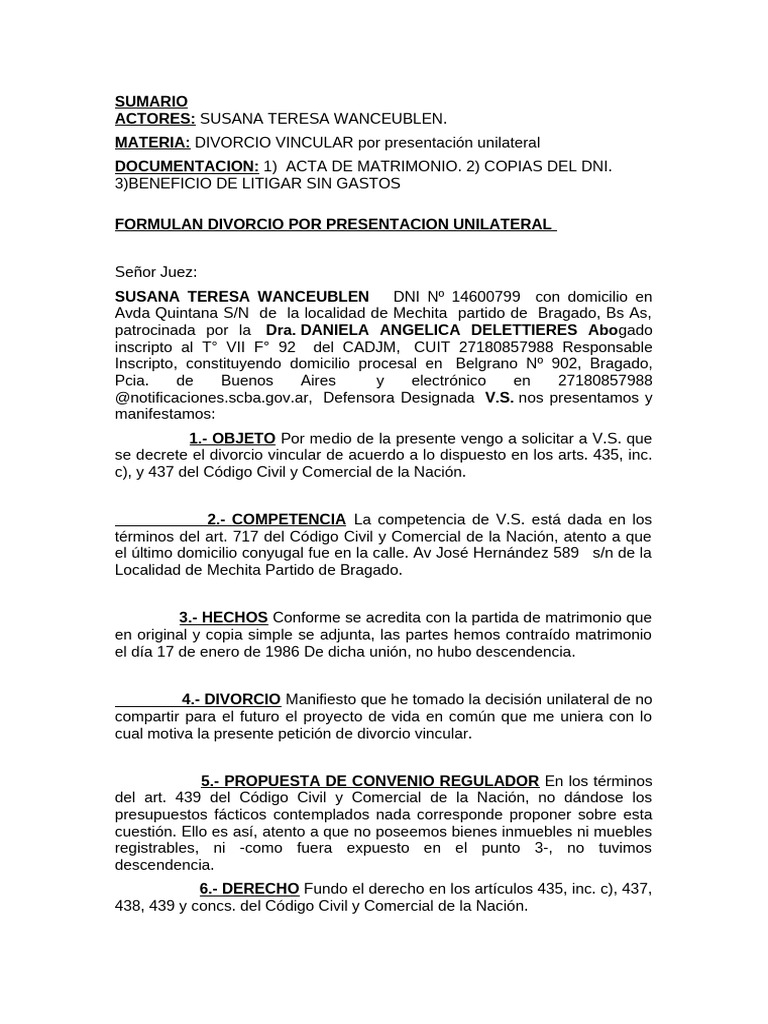 SUMARIO
ACTORES: SUSANA TERESA WANCEUBLEN.

MATERIA: DIVORCIO VINCULAR por presentación unilateral

DOCUMENTACION: 1) ACTA DE MATRIMONIO. 2) COPIAS DEL DNI. 3)BENEFICIO DE LITIGAR SIN GASTOS

FORMULAN DIVORCIO POR PRESENTACION UNILATERAL

Señor Juez:

SUSANA TERESA WANCEUBLEN DNI Nº 14600799 con domicilio en Avda Quintana S/N de la localidad de Mechita partido de Bragado, Bs As, patrocinada por la Dra. DANIELA ANGELICA DELETTIERES Abogado inscripto al T° VII F° 92 del CADJM, CUIT 27180857988 Responsable Inscripto, constituyendo domicilio procesal en Belgrano Nº 902, Bragado, Pcia. de Buenos Aires y electrónico en 27180857988 @notificaciones.scba.gov.ar, Defensora Designada V.S. nos presentamos y manifestamos:

1.- OBJETO Por medio de la presente vengo a solicitar a V.S. que se decrete el divorcio vincular de acuerdo a lo dispuesto en los arts. 435, inc. c), y 437 del Código Civil y Comercial de la Nación.

2.- COMPETENCIA La competencia de V.S. está dada en los términos del art. 717 del Código Civil y Comercial de la Nación, atento a que el último domicilio conyugal fue en la calle. Av José Hernández 589 s/n de la Localidad de Mechita Partido de Bragado.

3.- HECHOS Conforme se acredita con la partida de matrimonio que en original y copia simple se adjunta, las partes hemos contraído matrimonio el día 17 de enero de 1986 De dicha unión, no hubo descendencia.

4.- DIVORCIO Manifiesto que he tomado la decisión unilateral de no compartir para el futuro el proyecto de vida en común que me uniera con lo cual motiva la presente petición de divorcio vincular.

5.- PROPUESTA DE CONVENIO REGULADOR En los términos del art. 439 del Código Civil y Comercial de la Nación, no dándose los presupuestos fácticos contemplados nada corresponde proponer sobre esta cuestión. Ello es así, atento a que no poseemos bienes inmuebles ni muebles registrables, ni -como fuera expuesto en el punto 3-, no tuvimos descendencia.

6.- DERECHO Fundo el derecho en los artículos 435, inc. c), 437, 438, 439 y concs. del Código Civil y Comercial de la Nación.